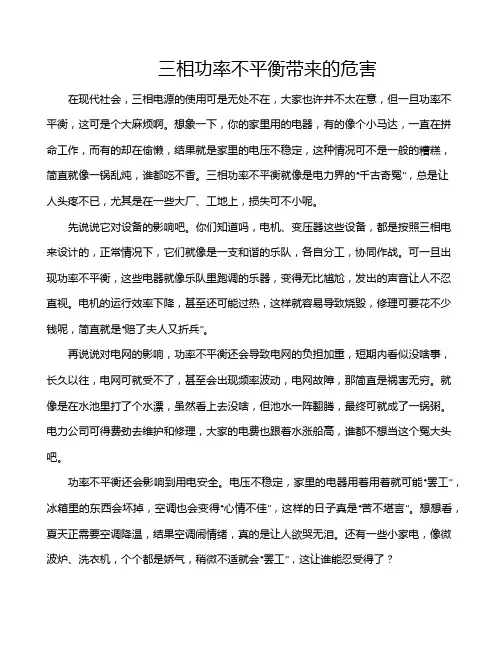 三相功率不平衡带来的危害

在现代社会，三相电源的使用可是无处不在，大家也许并不太在意，但一旦功率不平衡，这可是个大麻烦啊。想象一下，你的家里用的电器，有的像个小马达，一直在拼命工作，而有的却在偷懒，结果就是家里的电压不稳定，这种情况可不是一般的糟糕，简直就像一锅乱炖，谁都吃不香。三相功率不平衡就像是电力界的“千古奇冤”，总是让人头疼不已，尤其是在一些大厂、工地上，损失可不小呢。

先说说它对设备的影响吧。你们知道吗，电机、变压器这些设备，都是按照三相电来设计的，正常情况下，它们就像是一支和谐的乐队，各自分工，协同作战。可一旦出现功率不平衡，这些电器就像乐队里跑调的乐器，变得无比尴尬，发出的声音让人不忍直视。电机的运行效率下降，甚至还可能过热，这样就容易导致烧毁，修理可要花不少钱呢，简直就是“赔了夫人又折兵”。

再说说对电网的影响，功率不平衡还会导致电网的负担加重，短期内看似没啥事，长久以往，电网可就受不了，甚至会出现频率波动，电网故障，那简直是祸害无穷。就像是在水池里打了个水漂，虽然看上去没啥，但池水一阵翻腾，最终可就成了一锅粥。电力公司可得费劲去维护和修理，大家的电费也跟着水涨船高，谁都不想当这个冤大头吧。

功率不平衡还会影响到用电安全。电压不稳定，家里的电器用着用着就可能“罢工”，冰箱里的东西会坏掉，空调也会变得“心情不佳”，这样的日子真是“苦不堪言”。想想看，夏天正需要空调降温，结果空调闹情绪，真的是让人欲哭无泪。还有一些小家电，像微波炉、洗衣机，个个都是娇气，稍微不适就会“罢工”，这让谁能忍受得了？